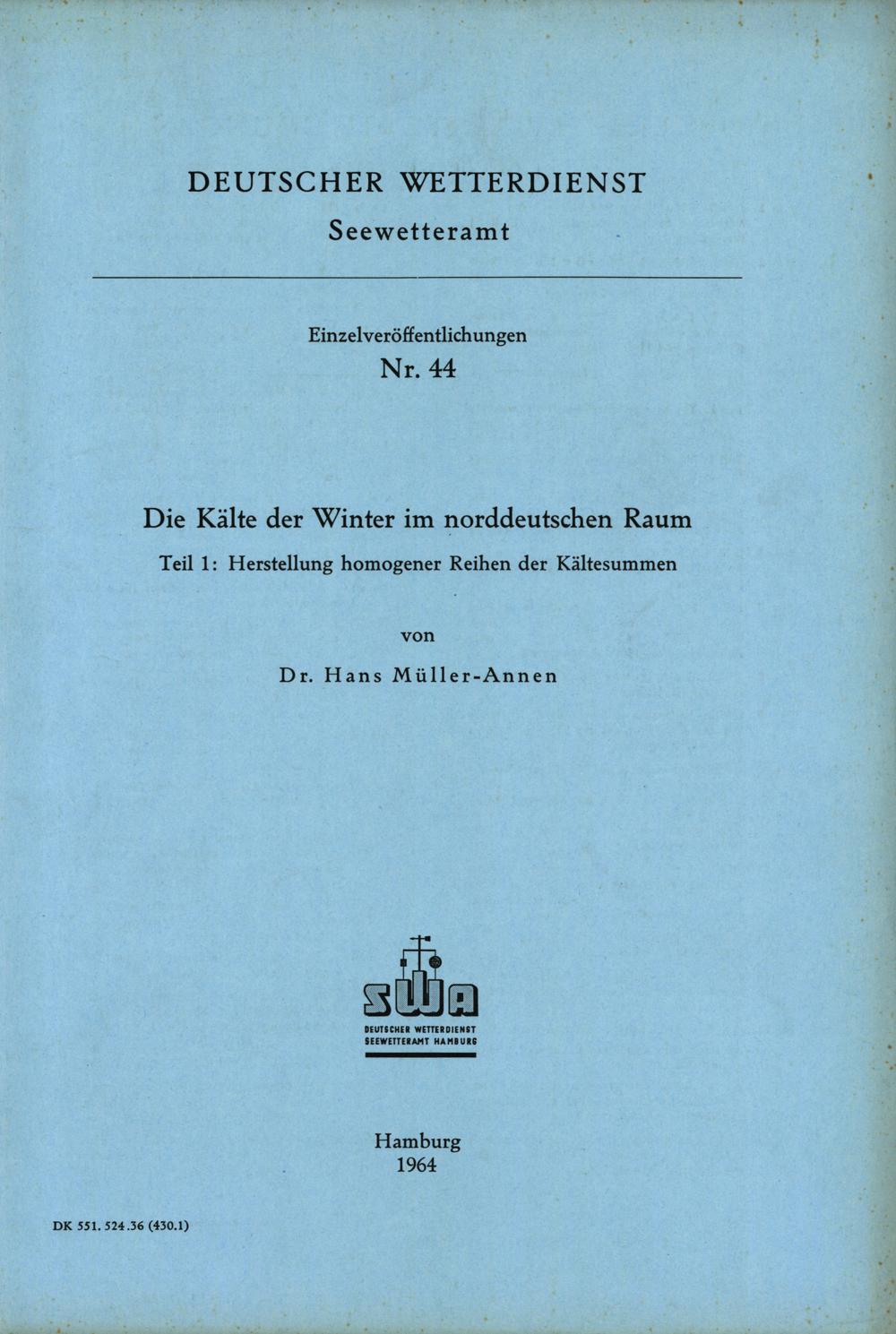 DEUTSCHER WETTERDIENST
Seewetteramt

Einzelveröffentlichungen
Nr. 44

Die Kälte der Winter im norddeutschen Raum
Teil 1: Herstellung homogener Reihen der Kältesummen

von
Dr. Hans Müller-Annen

SWA
DEUTSCHER WETTERDIENST
SEEWETTERAMT HAMBURG

Hamburg
1964

DK 551. 524.36 (430.1)